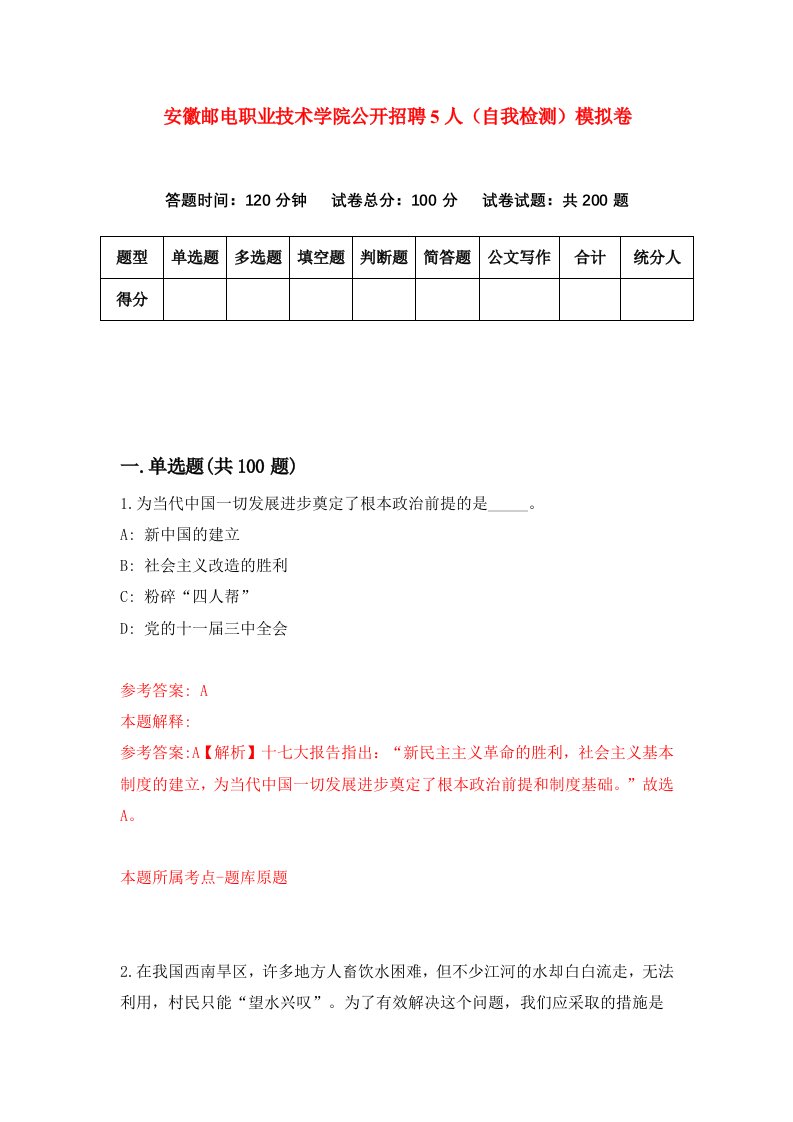 安徽邮电职业技术学院公开招聘5人（自我检测）模拟卷

答题时间：120分钟　试卷总分：100分　试卷试题：共200题

| 题型 | 单选题 | 多选题 | 填空题 | 判断题 | 简答题 | 公文写作 | 合计 | 统分人 |
|---|---|---|---|---|---|---|---|---|
| 得分 | | | | | | | | |

一.单选题(共100题)

1.为当代中国一切发展进步奠定了根本政治前提的是_____。
A: 新中国的建立
B: 社会主义改造的胜利
C: 粉碎“四人帮”
D: 党的十一届三中全会

参考答案: A
本题解释:
参考答案:A【解析】十七大报告指出：“新民主主义革命的胜利，社会主义基本制度的建立，为当代中国一切发展进步奠定了根本政治前提和制度基础。”故选A。

本题所属考点-题库原题

2.在我国西南旱区，许多地方人畜饮水困难，但不少江河的水却白白流走，无法利用，村民只能“望水兴叹”。为了有效解决这个问题，我们应采取的措施是